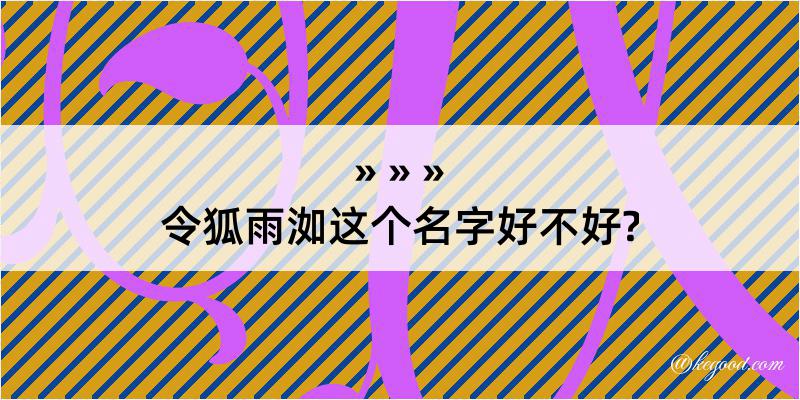 » » »
令狐雨洳这个名字好不好?

@kegood.com